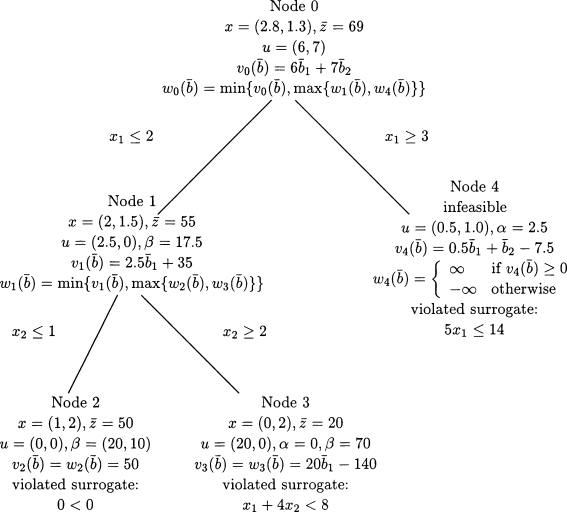 Node 0
$x = (2.8, 1.3), \bar{z} = 69$
$u = (6, 7)$
$v_0(\bar{b}) = 6\bar{b}_1 + 7\bar{b}_2$
$w_0(\bar{b}) = \min\{v_0(\bar{b}), \max\{w_1(\bar{b}), w_4(\bar{b})\}\}$

$x_1 \leq 2$

$x_1 \geq 3$

Node 1
$x = (2, 1.5), \bar{z} = 55$
$u = (2.5, 0), \beta = 17.5$
$v_1(\bar{b}) = 2.5\bar{b}_1 + 35$
$w_1(\bar{b}) = \min\{v_1(\bar{b}), \max\{w_2(\bar{b}), w_3(\bar{b})\}\}$

Node 4
infeasible
$u = (0.5, 1.0), \alpha = 2.5$
$v_4(\bar{b}) = 0.5\bar{b}_1 + \bar{b}_2 - 7.5$
$w_4(\bar{b}) = \begin{cases} \infty & \text{if } v_4(\bar{b}) \geq 0 \\ -\infty & \text{otherwise} \end{cases}$
violated surrogate:
$5x_1 \leq 14$

$x_2 \leq 1$

$x_2 \geq 2$

Node 2
$x = (1, 2), \bar{z} = 50$
$u = (0, 0), \beta = (20, 10)$
$v_2(\bar{b}) = w_2(\bar{b}) = 50$
violated surrogate:
$0 < 0$

Node 3
$x = (0, 2), \bar{z} = 20$
$u = (20, 0), \alpha = 0, \beta = 70$
$v_3(\bar{b}) = w_3(\bar{b}) = 20\bar{b}_1 - 140$
violated surrogate:
$x_1 + 4x_2 < 8$